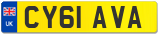 UK
CY61 AVA